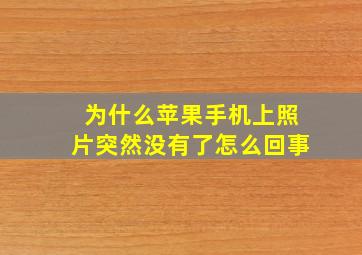 为什么苹果手机上照片突然没有了怎么回事